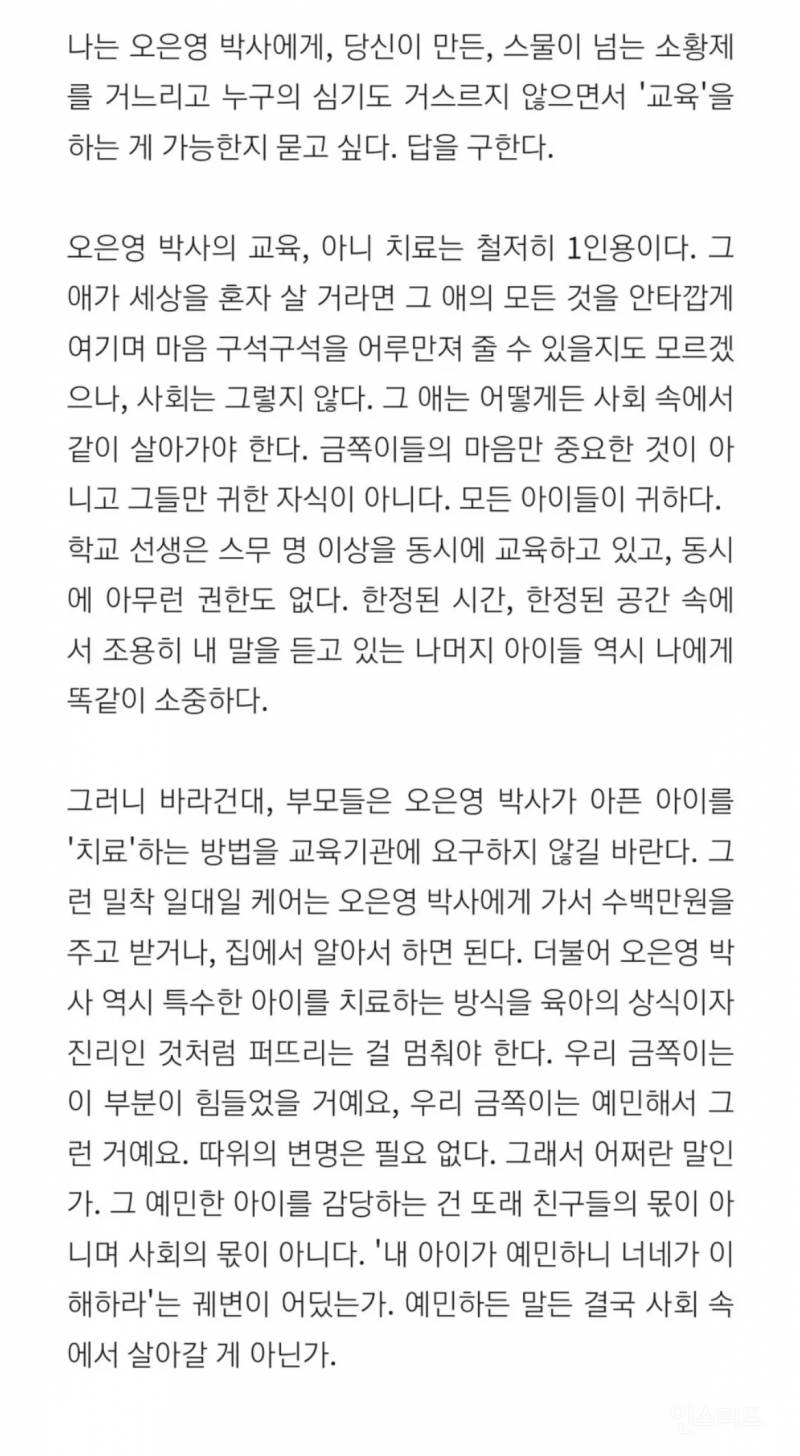 나는 오은영 박사에게, 당신이 만든, 스물이 넘는 소황제를 거느리고 누구의 심기도 거스르지 않으면서 '교육'을 하는 게 가능한지 묻고 싶다. 답을 구한다.

오은영 박사의 교육, 아니 치료는 철저히 1인용이다. 그 애가 세상을 혼자 살 거라면 그 애의 모든 것을 안타깝게 여기며 마음 구석구석을 어루만져 줄 수 있을지도 모르겠으나, 사회는 그렇지 않다. 그 애는 어떻게든 사회 속에서 같이 살아가야 한다. 금쪽이들의 마음만 중요한 것이 아니고 그들만 귀한 자식이 아니다. 모든 아이들이 귀하다. 학교 선생은 스무 명 이상을 동시에 교육하고 있고, 동시에 아무런 권한도 없다. 한정된 시간, 한정된 공간 속에서 조용히 내 말을 듣고 있는 나머지 아이들 역시 나에게 똑같이 소중하다.

그러니 바라건대, 부모들은 오은영 박사가 아픈 아이를 '치료'하는 방법을 교육기관에 요구하지 않길 바란다. 그런 밀착 일대일 케어는 오은영 박사에게 가서 수백만원을 주고 받거나, 집에서 알아서 하면 된다. 더불어 오은영 박사 역시 특수한 아이를 치료하는 방식을 육아의 상식이자 진리인 것처럼 퍼뜨리는 걸 멈춰야 한다. 우리 금쪽이는 이 부분이 힘들었을 거예요, 우리 금쪽이는 예민해서 그런 거예요. 따위의 변명은 필요 없다. 그래서 어쩌란 말인가. 그 예민한 아이를 감당하는 건 또래 친구들의 몫이 아니며 사회의 몫이 아니다. '내 아이가 예민하니 너네가 이해하라'는 궤변이 어딨는가. 예민하든 말든 결국 사회 속에서 살아갈 게 아닌가.

인스티즈